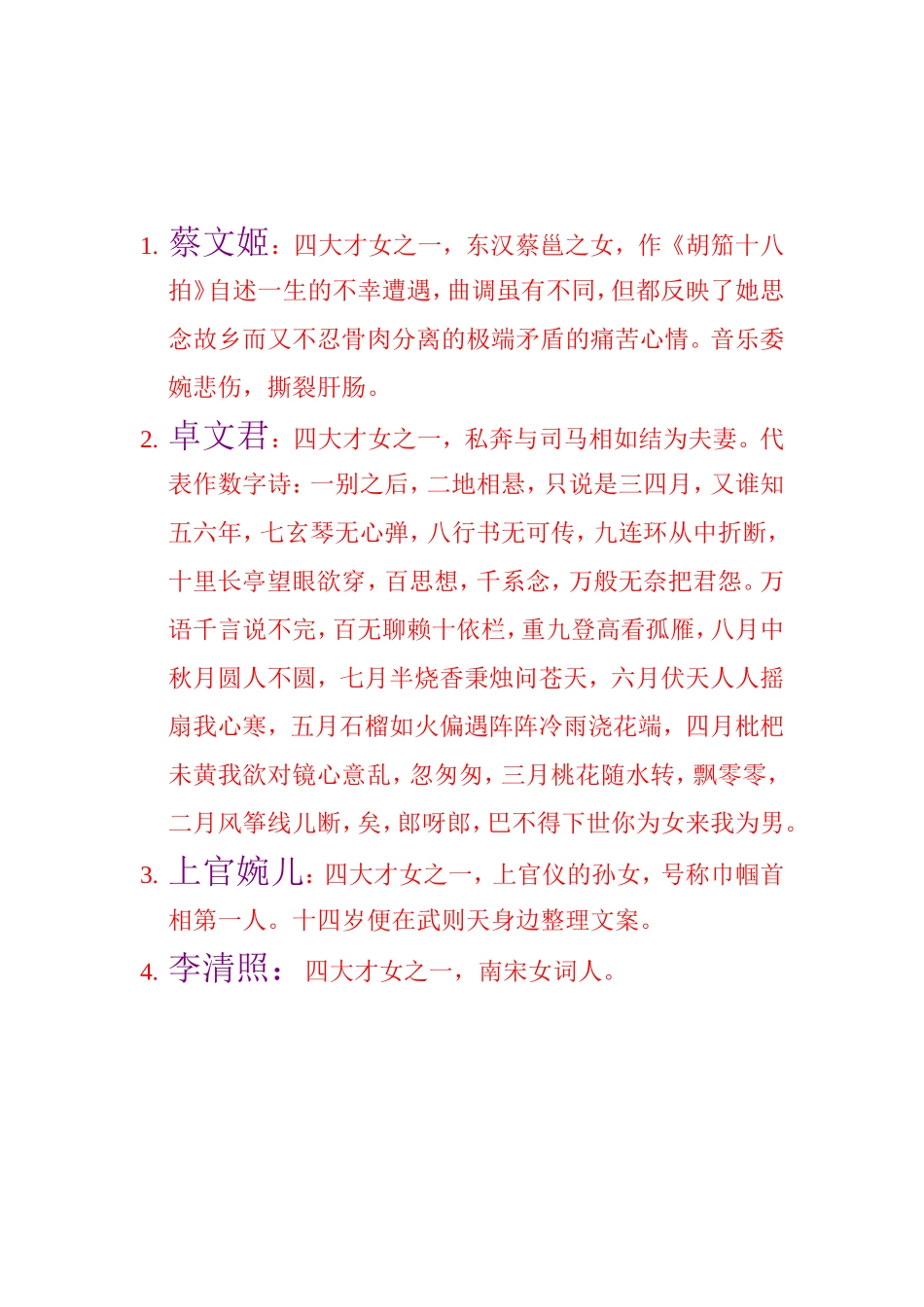 1. 蔡文姬：四大才女之一，东汉蔡邕之女，作《胡笳十八拍》自述一生的不幸遭遇，曲调虽有不同，但都反映了她思念故乡而又不忍骨肉分离的极端矛盾的痛苦心情。音乐委婉悲伤，撕裂肝肠。

2. 卓文君：四大才女之一，私奔与司马相如结为夫妻。代表作数字诗：一别之后，二地相悬，只说是三四月，又谁知五六年，七玄琴无心弹，八行书无可传，九连环从中折断，十里长亭望眼欲穿，百思想，千系念，万般无奈把君怨。万语千言说不完，百无聊赖十依栏，重九登高看孤雁，八月中秋月圆人不圆，七月半烧香秉烛问苍天，六月伏天人人摇扇我心寒，五月石榴如火偏遇阵阵冷雨浇花端，四月枇杷未黄我欲对镜心意乱，忽匆匆，三月桃花随水转，飘零零，二月风筝线儿断，矣，郎呀郎，巴不得下世你为女来我为男。

3. 上官婉儿：四大才女之一，上官仪的孙女，号称巾帼首相第一人。十四岁便在武则天身边整理文案。

4. 李清照：四大才女之一，南宋女词人。